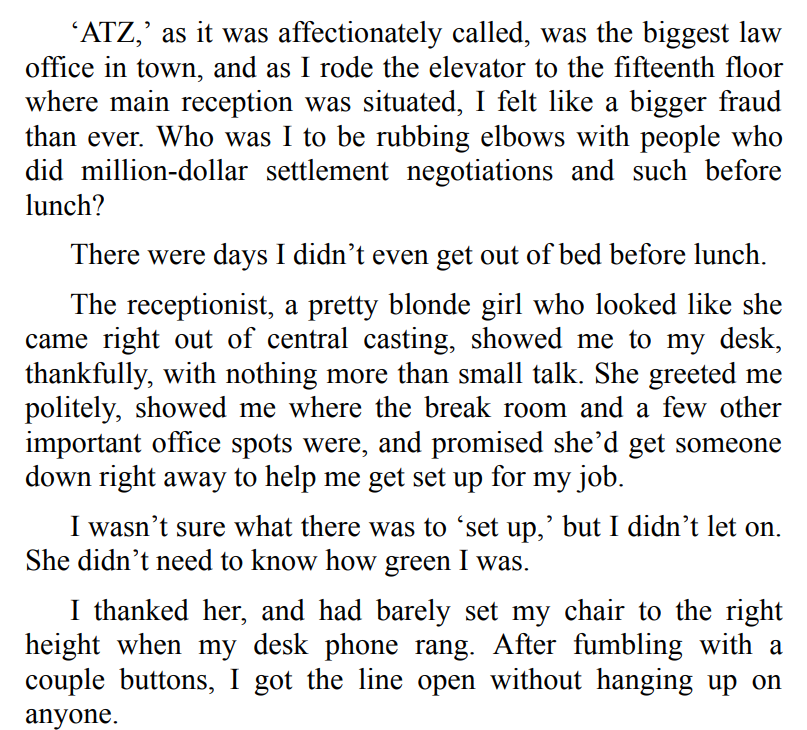 ‘ATZ,’ as it was affectionately called, was the biggest law office in town, and as I rode the elevator to the fifteenth floor where main reception was situated, I felt like a bigger fraud than ever. Who was I to be rubbing elbows with people who did million-dollar settlement negotiations and such before lunch?

There were days I didn’t even get out of bed before lunch.

The receptionist, a pretty blonde girl who looked like she came right out of central casting, showed me to my desk, thankfully, with nothing more than small talk. She greeted me politely, showed me where the break room and a few other important office spots were, and promised she’d get someone down right away to help me get set up for my job.

I wasn’t sure what there was to ‘set up,’ but I didn’t let on. She didn’t need to know how green I was.

I thanked her, and had barely set my chair to the right height when my desk phone rang. After fumbling with a couple buttons, I got the line open without hanging up on anyone.